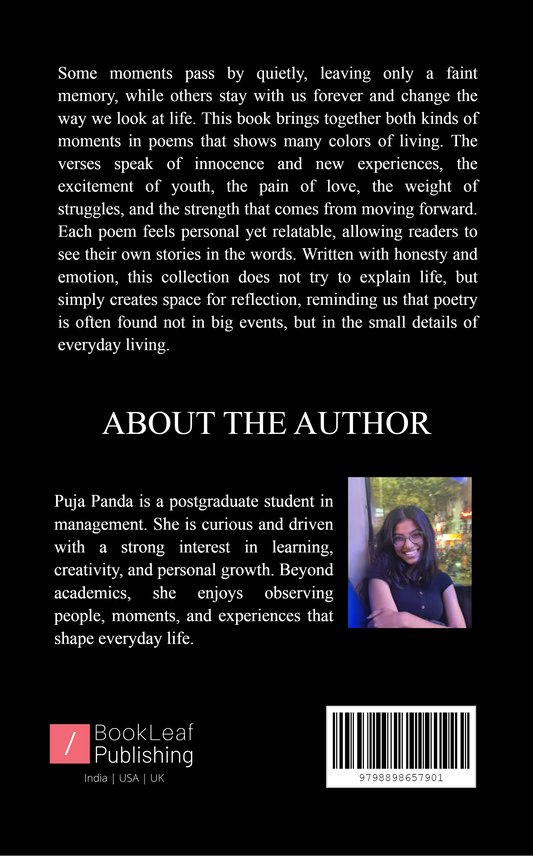 Some moments pass by quietly, leaving only a faint memory, while others stay with us forever and change the way we look at life. This book brings together both kinds of moments in poems that shows many colors of living. The verses speak of innocence and new experiences, the excitement of youth, the pain of love, the weight of struggles, and the strength that comes from moving forward. Each poem feels personal yet relatable, allowing readers to see their own stories in the words. Written with honesty and emotion, this collection does not try to explain life, but simply creates space for reflection, reminding us that poetry is often found not in big events, but in the small details of everyday living.

ABOUT THE AUTHOR

Puja Panda is a postgraduate student in management. She is curious and driven with a strong interest in learning, creativity, and personal growth. Beyond academics, she enjoys observing people, moments, and experiences that shape everyday life.

/ BookLeaf Publishing
India | USA | UK

9798898657901